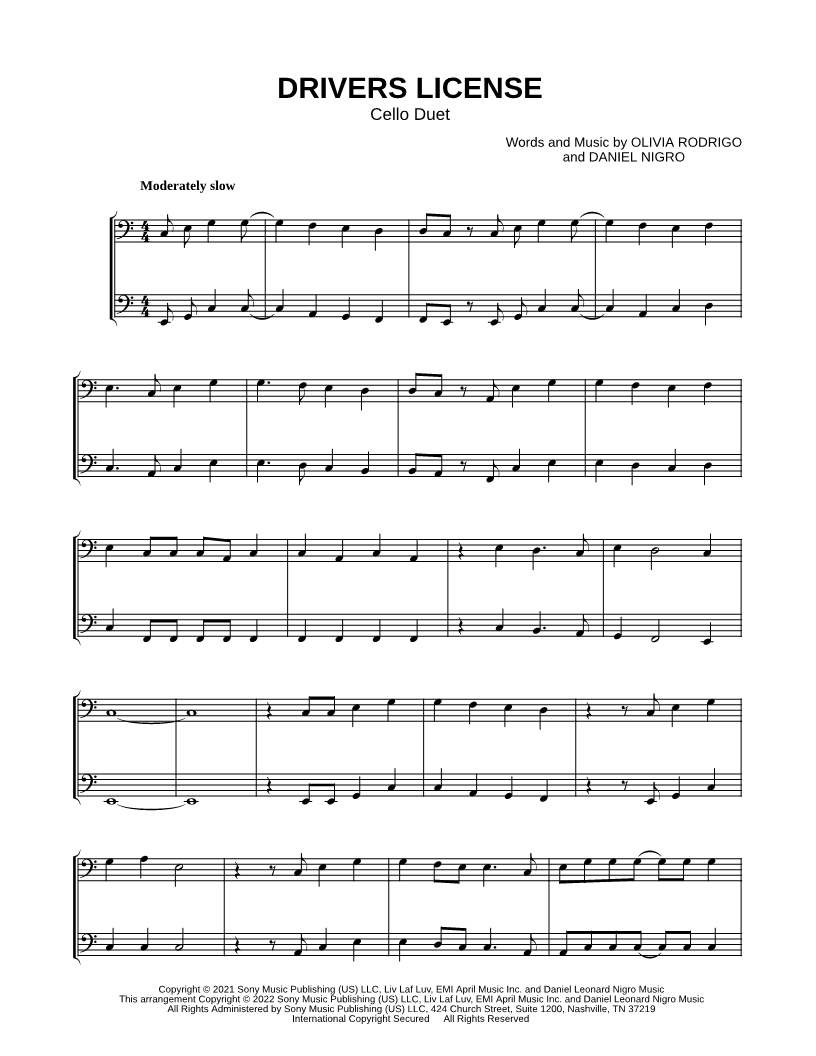 DRIVERS LICENSE
Cello Duet

Words and Music by OLIVIA RODRIGO
and DANIEL NIGRO

Moderately slow

Copyright © 2021 Sony Music Publishing (US) LLC, Liv Laf Luv, EMI April Music Inc. and Daniel Leonard Nigro Music
This arrangement Copyright © 2022 Sony Music Publishing (US) LLC, Liv Laf Luv, EMI April Music Inc. and Daniel Leonard Nigro Music
All Rights Administered by Sony Music Publishing (US) LLC, 424 Church Street, Suite 1200, Nashville, TN 37219
International Copyright Secured All Rights Reserved